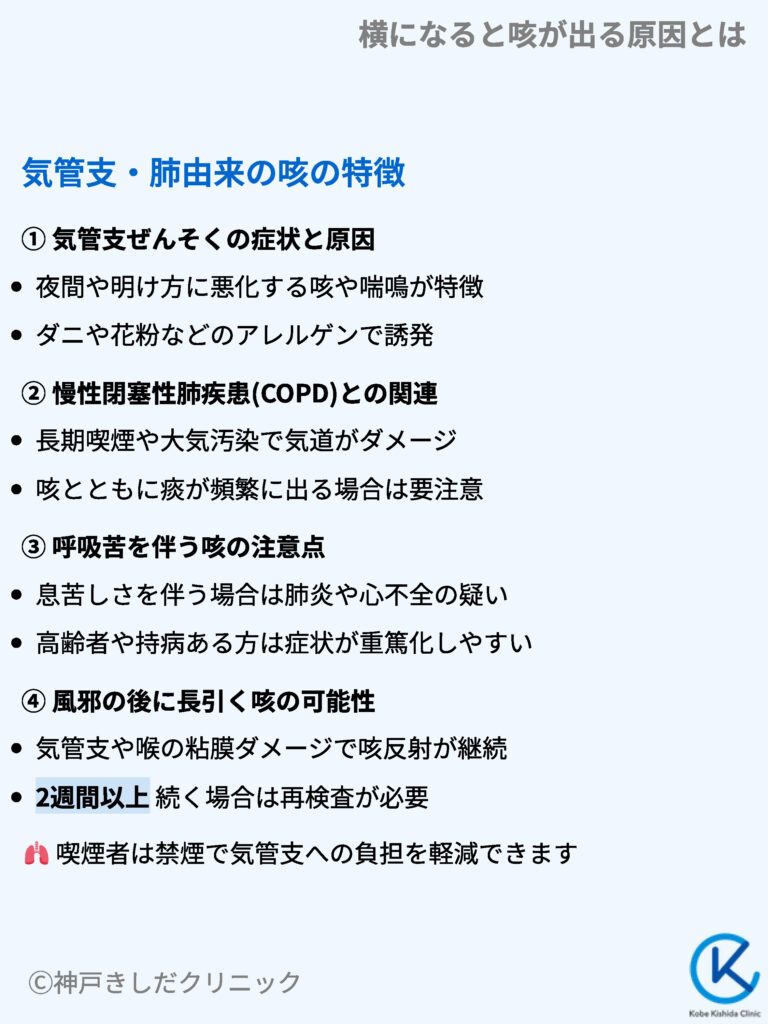 横になると咳が出る原因とは

気管支・肺由来の咳の特徴

① 気管支ぜんそくの症状と原因

• 夜間や明け方に悪化する咳や喘鳴が特徴
• ダニや花粉などのアレルゲンで誘発

② 慢性閉塞性肺疾患(COPD)との関連

• 長期喫煙や大気汚染で気道がダメージ
• 咳とともに痰が頻繁に出る場合は要注意

③ 呼吸苦を伴う咳の注意点

• 息苦しさを伴う場合は肺炎や心不全の疑い
• 高齢者や持病ある方は症状が重篤化しやすい

④ 風邪の後に長引く咳の可能性

• 気管支や喉の粘膜ダメージで咳反射が継続
• 2週間以上 続く場合は再検査が必要

喫煙者は禁煙で気管支への負担を軽減できます

©神戸きしだクリニック

Kobe Kishida Clinic